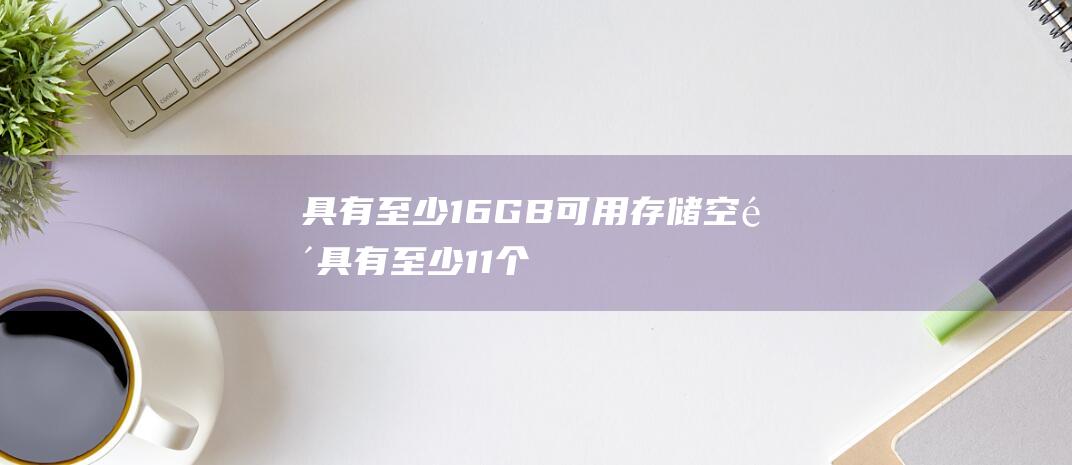 具有至少16GB可用存储空é´具有至少11个